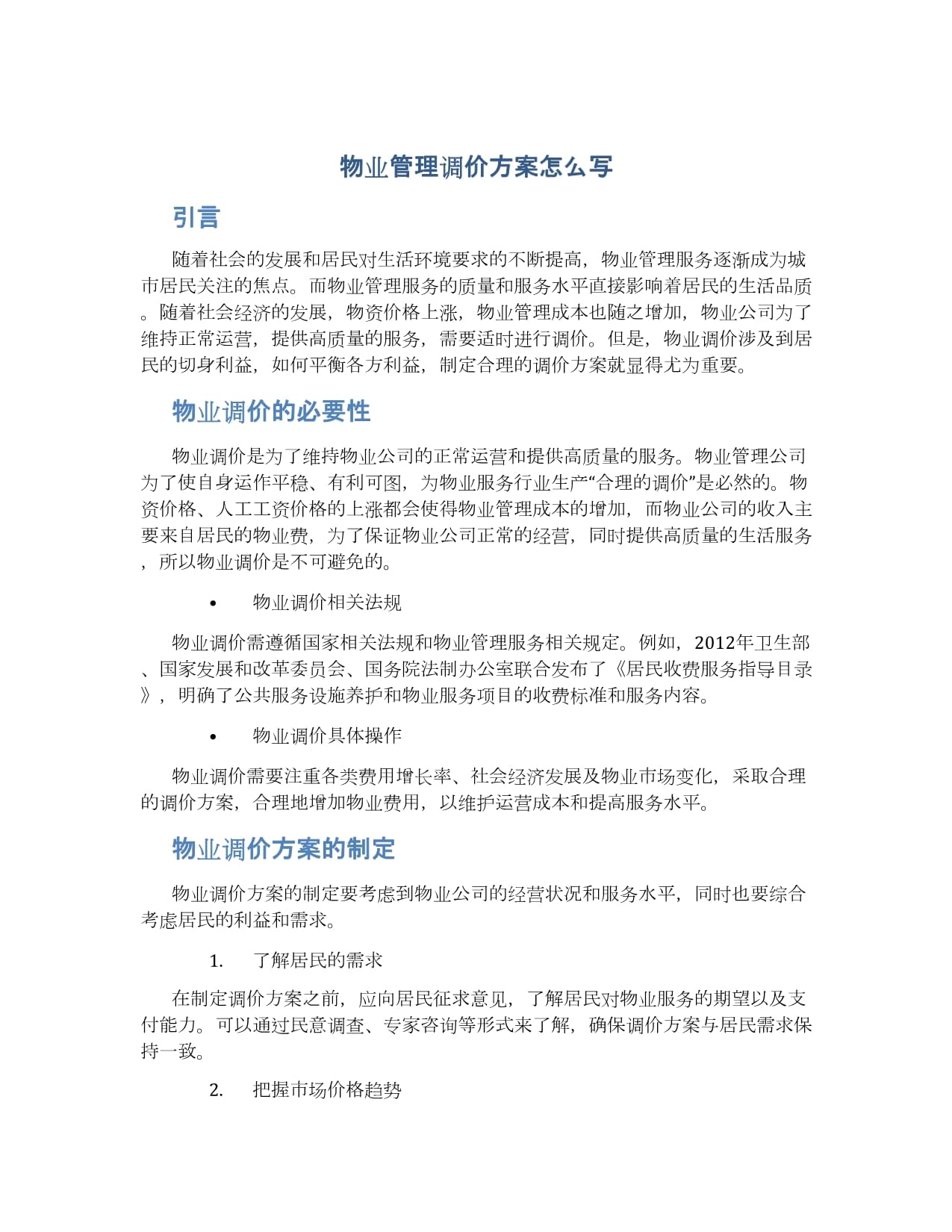 物业管理调价方案怎么写

引言

随着社会的发展和居民对生活环境要求的不断提高，物业管理服务逐渐成为城市居民关注的焦点。而物业管理服务的质量和服务水平直接影响着居民的生活品质。随着社会经济的发展，物资价格上涨，物业管理成本也随之增加，物业公司为了维持正常运营，提供高质量的服务，需要适时进行调价。但是，物业调价涉及到居民的切身利益，如何平衡各方利益，制定合理的调价方案就显得尤为重要。

物业调价的必要性

物业调价是为了维持物业公司的正常运营和提供高质量的服务。物业管理公司为了使自身运作平稳、有利可图，为物业服务行业生产“合理的调价”是必然的。物资价格、人工工资价格的上涨都会使得物业管理成本的增加，而物业公司的收入主要来自居民的物业费，为了保证物业公司正常的经营，同时提供高质量的生活服务，所以物业调价是不可避免的。

• 物业调价相关法规

物业调价需遵循国家相关法规和物业管理服务相关规定。例如，2012年卫生部、国家发展和改革委员会、国务院法制办公室联合发布了《居民收费服务指导目录》，明确了公共服务设施养护和物业服务项目的收费标准和服务内容。

• 物业调价具体操作

物业调价需要注重各类费用增长率、社会经济发展及物业市场变化，采取合理的调价方案，合理地增加物业费用，以维护运营成本和提高服务水平。

物业调价方案的制定

物业调价方案的制定要考虑到物业公司的经营状况和服务水平，同时也要综合考虑居民的利益和需求。

1. 了解居民的需求

在制定调价方案之前，应向居民征求意见，了解居民对物业服务的期望以及支付能力。可以通过民意调查、专家咨询等形式来了解，确保调价方案与居民需求保持一致。

2. 把握市场价格趋势